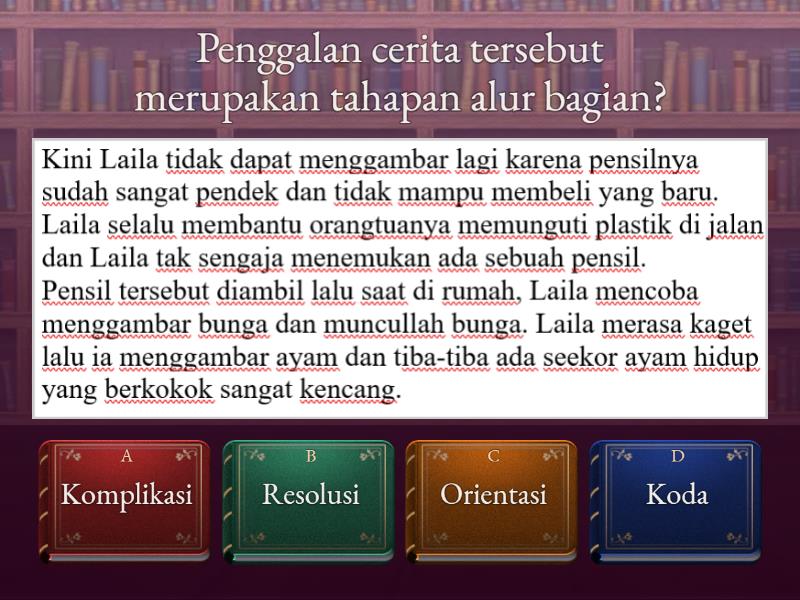 Penggalan cerita tersebut merupakan tahapan alur bagian?

Kini Laila tidak dapat menggambar lagi karena pensilnya sudah sangat pendek dan tidak mampu membeli yang baru. Laila selalu membantu orangtuanya memunguti plastik di jalan dan Laila tak sengaja menemukan ada sebuah pensil.
Pensil tersebut diambil lalu saat di rumah, Laila mencoba menggambar bunga dan muncullah bunga. Laila merasa kaget lalu ia menggambar ayam dan tiba-tiba ada seekor ayam hidup yang berkokok sangat kencang.

A
Komplikasi

B
Resolusi

C
Orientasi

D
Koda